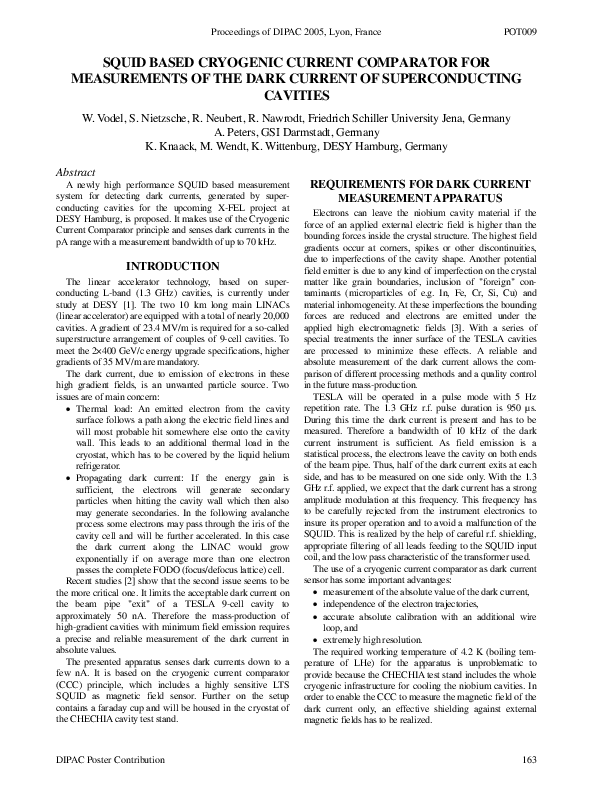 Proceedings of DIPAC 2005, Lyon, France POT009

SQUID BASED CRYOGENIC CURRENT COMPARATOR FOR MEASUREMENTS OF THE DARK CURRENT OF SUPERCONDUCTING CAVITIES

W. Vodel, S. Nietzsche, R. Neubert, R. Nawrodt, Friedrich Schiller University Jena, Germany
A. Peters, GSI Darmstadt, Germany
K. Knaack, M. Wendt, K. Wittenburg, DESY Hamburg, Germany

Abstract

A newly high performance SQUID based measurement system for detecting dark currents, generated by superconducting cavities for the upcoming X-FEL project at DESY Hamburg, is proposed. It makes use of the Cryogenic Current Comparator principle and senses dark currents in the pA range with a measurement bandwidth of up to 70 kHz.

INTRODUCTION

The linear accelerator technology, based on superconducting L-band (1.3 GHz) cavities, is currently under study at DESY [1]. The two 10 km long main LINACs (linear accelerator) are equipped with a total of nearly 20,000 cavities. A gradient of 23.4 MV/m is required for a so-called superstructure arrangement of couples of 9-cell cavities. To meet the 2x400 GeV/c energy upgrade specifications, higher gradients of 35 MV/m are mandatory.

The dark current, due to emission of electrons in these high gradient fields, is an unwanted particle source. Two issues are of main concern:

• Thermal load: An emitted electron from the cavity surface follows a path along the electric field lines and will most probable hit somewhere else onto the cavity wall. This leads to an additional thermal load in the cryostat, which has to be covered by the liquid helium refrigerator.

• Propagating dark current: If the energy gain is sufficient, the electrons will generate secondary particles when hitting the cavity wall which then also may generate secondaries. In the following avalanche process some electrons may pass through the iris of the cavity cell and will be further accelerated. In this case the dark current along the LINAC would grow exponentially if on average more than one electron passes the complete FODO (focus/defocus lattice) cell.

Recent studies [2] show that the second issue seems to be the more critical one. It limits the acceptable dark current on the beam pipe "exit" of a TESLA 9-cell cavity to approximately 50 nA. Therefore the mass-production of high-gradient cavities with minimum field emission requires a precise and reliable measurement of the dark current in absolute values.

The presented apparatus senses dark currents down to a few nA. It is based on the cryogenic current comparator (CCC) principle, which includes a highly sensitive LTS SQUID as magnetic field sensor. Further on the setup contains a faraday cup and will be housed in the cryostat of the CHECHIA cavity test stand.

REQUIREMENTS FOR DARK CURRENT MEASUREMENT APPARATUS

Electrons can leave the niobium cavity material if the force of an applied external electric field is higher than the bounding forces inside the crystal structure. The highest field gradients occur at corners, spikes or other discontinuities, due to imperfections of the cavity shape. Another potential field emitter is due to any kind of imperfection on the crystal matter like grain boundaries, inclusion of "foreign" contaminants (microparticles of e.g. In, Fe, Cr, Si, Cu) and material inhomogeneity. At these imperfections the bounding forces are reduced and electrons are emitted under the applied high electromagnetic fields [3]. With a series of special treatments the inner surface of the TESLA cavities are processed to minimize these effects. A reliable and absolute measurement of the dark current allows the comparison of different processing methods and a quality control in the future mass-production.

TESLA will be operated in a pulse mode with 5 Hz repetition rate. The 1.3 GHz r.f. pulse duration is 950 µs. During this time the dark current is present and has to be measured. Therefore a bandwidth of 10 kHz of the dark current instrument is sufficient. As field emission is a statistical process, the electrons leave the cavity on both ends of the beam pipe. Thus, half of the dark current exits at each side, and has to be measured on one side only. With the 1.3 GHz r.f. applied, we expect that the dark current has a strong amplitude modulation at this frequency. This frequency has to be carefully rejected from the instrument electronics to insure its proper operation and to avoid a malfunction of the SQUID. This is realized by the help of careful r.f. shielding, appropriate filtering of all leads feeding to the SQUID input coil, and the low pass characteristic of the transformer used.

The use of a cryogenic current comparator as dark current sensor has some important advantages:

• measurement of the absolute value of the dark current,
• independence of the electron trajectories,
• accurate absolute calibration with an additional wire loop, and
• extremely high resolution.

The required working temperature of 4.2 K (boiling temperature of LHe) for the apparatus is unproblematic to provide because the CHECHIA test stand includes the whole cryogenic infrastructure for cooling the niobium cavities. In order to enable the CCC to measure the magnetic field of the dark current only, an effective shielding against external magnetic fields has to be realized.

DIPAC Poster Contribution 163